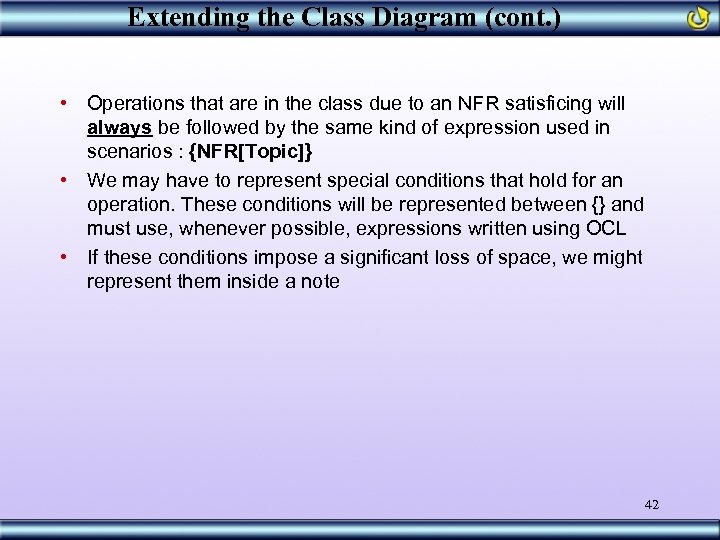 Extending the Class Diagram (cont.)

• Operations that are in the class due to an NFR satisficing will always be followed by the same kind of expression used in scenarios : {NFR[Topic]}

• We may have to represent special conditions that hold for an operation. These conditions will be represented between {} and must use, whenever possible, expressions written using OCL

• If these conditions impose a significant loss of space, we might represent them inside a note

42